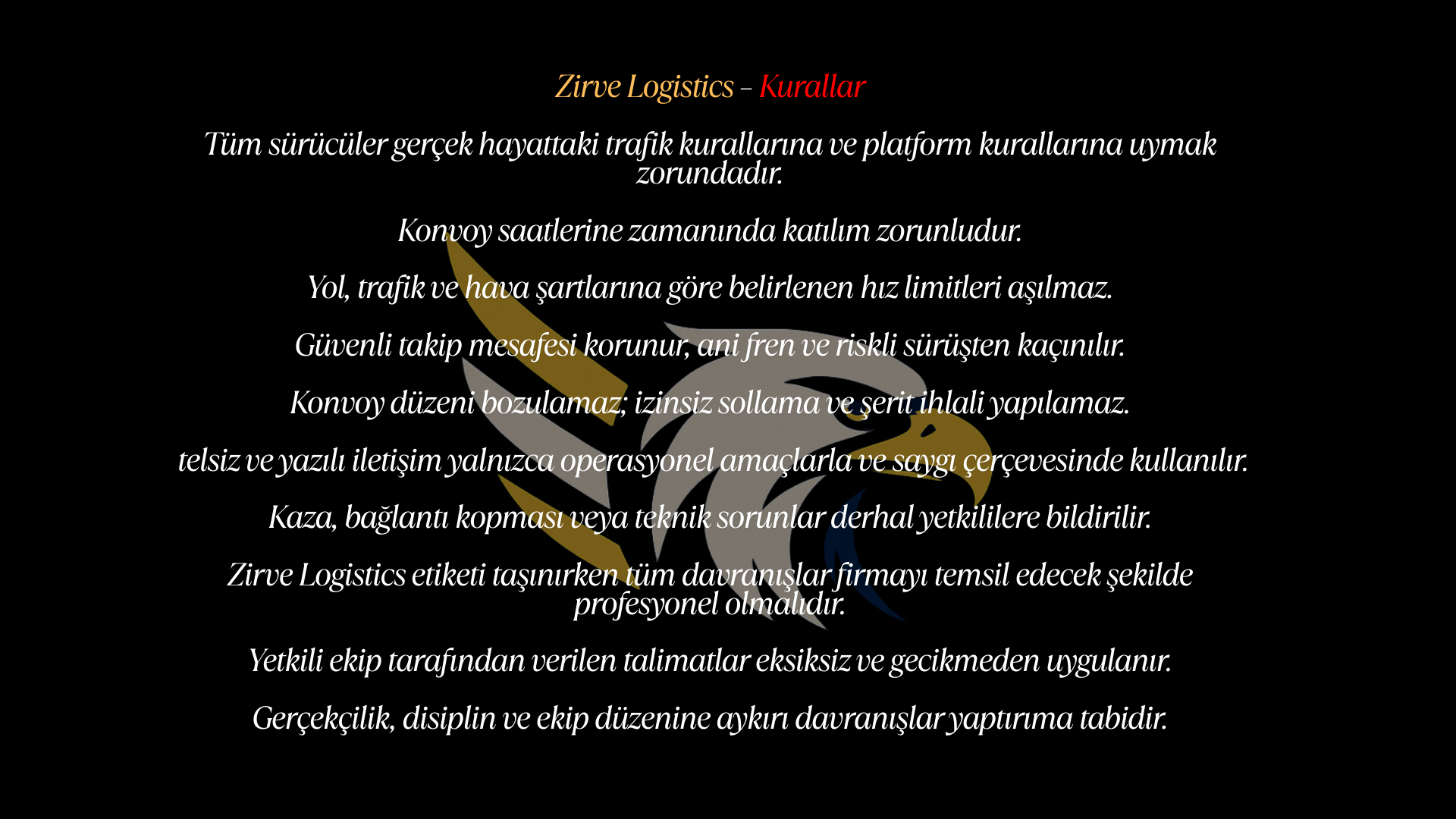 Zirve Logistics - Kurallar

Tüm sürücüler gerçek hayattaki trafik kurallarına ve platform kurallarına uymak zorundadır.

Konvoy saatlerine zamanında katılım zorunludur.

Yol, trafik ve hava şartlarına göre belirlenen hız limitleri aşılmaz.

Güvenli takip mesafesi korunur, ani fren ve riskli sürüşten kaçınılır.

Konvoy düzeni bozulamaz; izinsiz sollama ve şerit ihlali yapılamaz.

telsiz ve yazılı iletişim yalnızca operasyonel amaçlarla ve saygı çerçevesinde kullanılır.

Kaza, bağlantı kopması veya teknik sorunlar derhal yetkililere bildirilir.

Zirve Logistics etiketi taşınırken tüm davranışlar firmayı temsil edecek şekilde profesyonel olmalıdır.

Yetkili ekip tarafından verilen talimatlar eksiksiz ve gecikmeden uygulanır.

Gerçekçilik, disiplin ve ekip düzenine aykırı davranışlar yaptırıma tabidir.